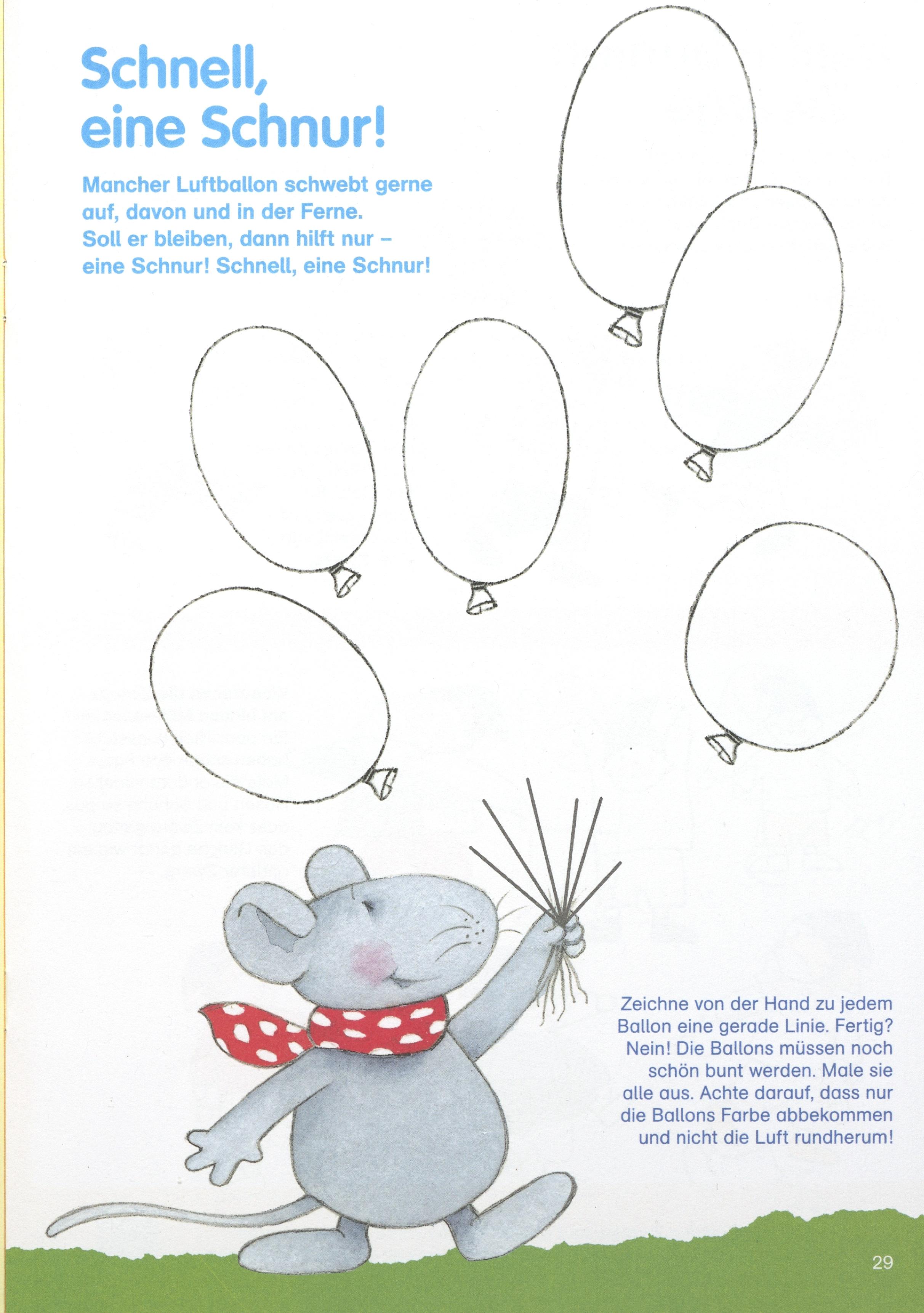 Schnell, eine Schnur!

Mancher Luftballon schwebt gerne auf, davon und in der Ferne. Soll er bleiben, dann hilft nur – eine Schnur! Schnell, eine Schnur!

Zeichne von der Hand zu jedem Ballon eine gerade Linie. Fertig? Nein! Die Ballons müssen noch schön bunt werden. Male sie alle aus. Achte darauf, dass nur die Ballons Farbe abbekommen und nicht die Luft rundherum!

29